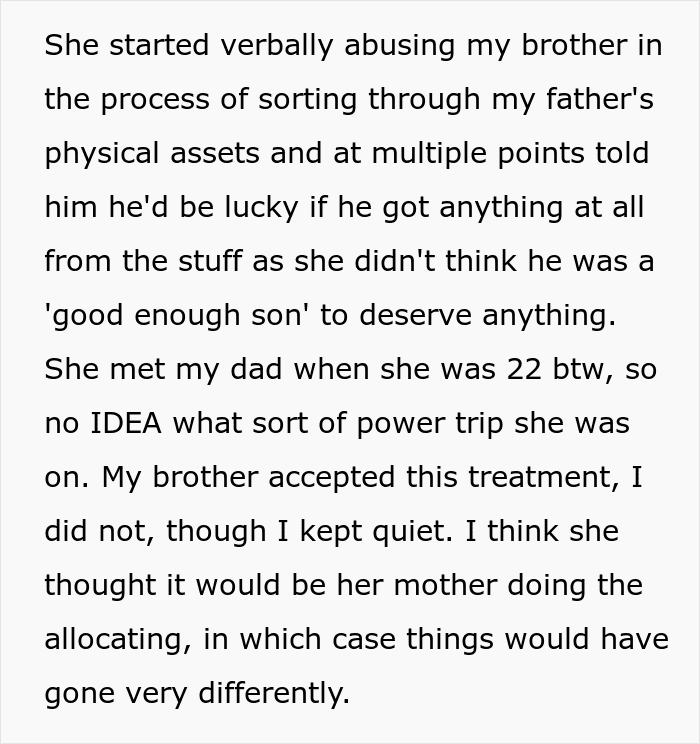 She started verbally abusing my brother in the process of sorting through my father's physical assets and at multiple points told him he'd be lucky if he got anything at all from the stuff as she didn't think he was a 'good enough son' to deserve anything. She met my dad when she was 22 btw, so no IDEA what sort of power trip she was on. My brother accepted this treatment, I did not, though I kept quiet. I think she thought it would be her mother doing the allocating, in which case things would have gone very differently.